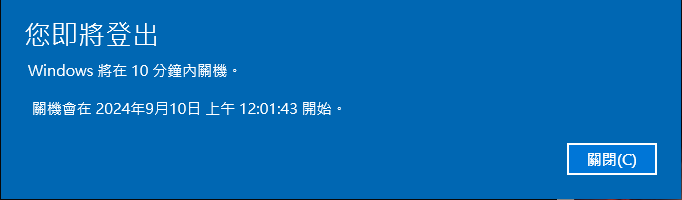 您即將登出

Windows 將在 10 分鐘內關機。

關機會在 2024年9月10日 上午 12:01:43 開始。

關閉(C)